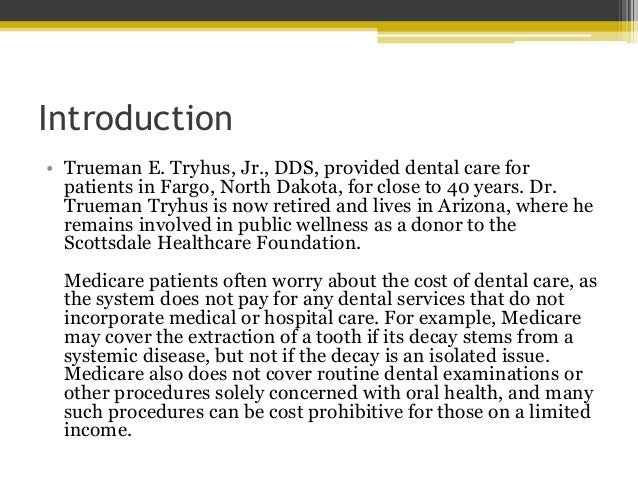 Introduction

• Trueman E. Tryhus, Jr., DDS, provided dental care for patients in Fargo, North Dakota, for close to 40 years. Dr. Trueman Tryhus is now retired and lives in Arizona, where he remains involved in public wellness as a donor to the Scottsdale Healthcare Foundation.

Medicare patients often worry about the cost of dental care, as the system does not pay for any dental services that do not incorporate medical or hospital care. For example, Medicare may cover the extraction of a tooth if its decay stems from a systemic disease, but not if the decay is an isolated issue. Medicare also does not cover routine dental examinations or other procedures solely concerned with oral health, and many such procedures can be cost prohibitive for those on a limited income.